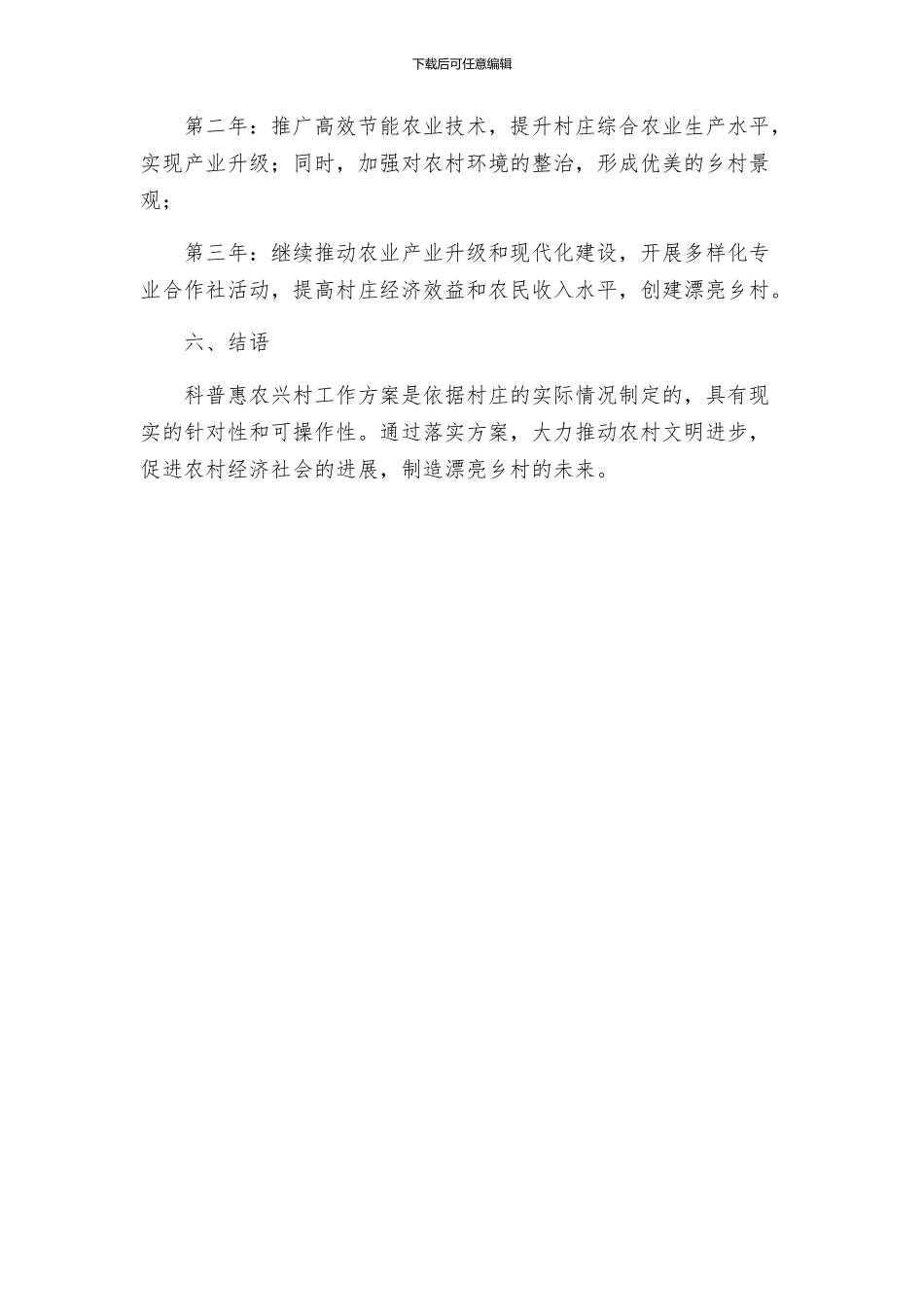 下载后可任意编辑

第二年：推广高效节能农业技术，提升村庄综合农业生产水平，实现产业升级；同时，加强对农村环境的整治，形成优美的乡村景观；

第三年：继续推动农业产业升级和现代化建设，开展多样化专业合作社活动，提高村庄经济效益和农民收入水平，创建漂亮乡村。

六、结语

科普惠农兴村工作方案是依据村庄的实际情况制定的，具有现实的针对性和可操作性。通过落实方案，大力推动农村文明进步，促进农村经济社会的进展，制造漂亮乡村的未来。